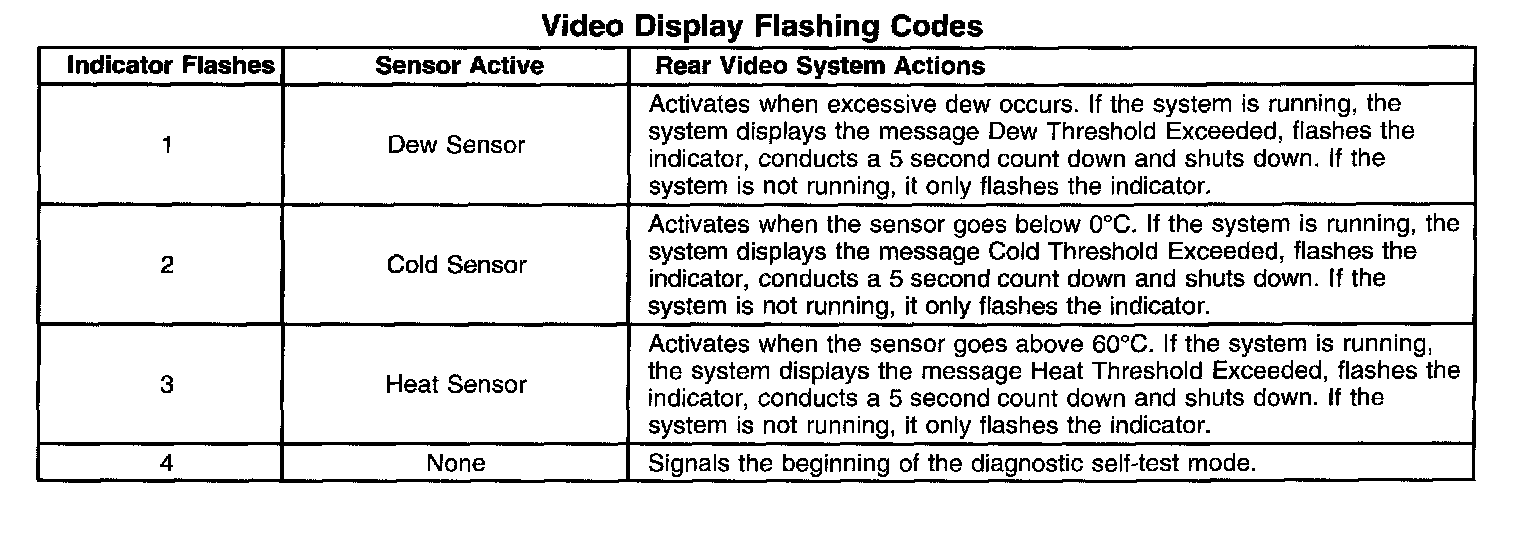 Video Display Flashing Codes

| Indicator Flashes | Sensor Active | Rear Video System Actions |
|---|---|---|
| 1 | Dew Sensor | Activates when excessive dew occurs. If the system is running, the system displays the message Dew Threshold Exceeded, flashes the indicator, conducts a 5 second count down and shuts down. If the system is not running, it only flashes the indicator. |
| 2 | Cold Sensor | Activates when the sensor goes below 0°C. If the system is running, the system displays the message Cold Threshold Exceeded, flashes the indicator, conducts a 5 second count down and shuts down. If the system is not running, it only flashes the indicator. |
| 3 | Heat Sensor | Activates when the sensor goes above 60°C. If the system is running, the system displays the message Heat Threshold Exceeded, flashes the indicator, conducts a 5 second count down and shuts down. If the system is not running, it only flashes the indicator. |
| 4 | None | Signals the beginning of the diagnostic self-test mode. |